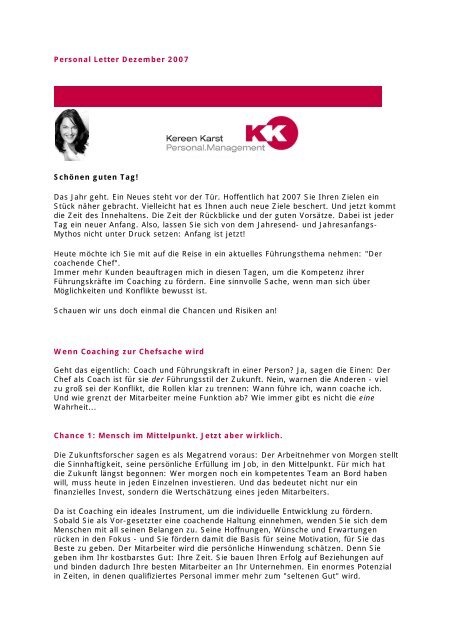 Personal Letter Dezember 2007

Kereen Karst
Personal.Management

KK

Schönen guten Tag!

Das Jahr geht. Ein Neues steht vor der Tür. Hoffentlich hat 2007 Sie Ihren Zielen ein Stück näher gebracht. Vielleicht hat es Ihnen auch neue Ziele beschert. Und jetzt kommt die Zeit des Innehaltens. Die Zeit der Rückblicke und der guten Vorsätze. Dabei ist jeder Tag ein neuer Anfang. Also, lassen Sie sich von dem Jahresend- und Jahresanfangs-Mythos nicht unter Druck setzen: Anfang ist jetzt!

Heute möchte ich Sie mit auf die Reise in ein aktuelles Führungsthema nehmen: "Der coachende Chef".
Immer mehr Kunden beauftragen mich in diesen Tagen, um die Kompetenz ihrer Führungskräfte im Coaching zu fördern. Eine sinnvolle Sache, wenn man sich über Möglichkeiten und Konflikte bewusst ist.

Schauen wir uns doch einmal die Chancen und Risiken an!

Wenn Coaching zur Chefsache wird

Geht das eigentlich: Coach und Führungskraft in einer Person? Ja, sagen die Einen: Der Chef als Coach ist für sie der Führungsstil der Zukunft. Nein, warnen die Anderen - viel zu groß sei der Konflikt, die Rollen klar zu trennen: Wann führe ich, wann coache ich. Und wie grenzt der Mitarbeiter meine Funktion ab? Wie immer gibt es nicht die eine Wahrheit...

Chance 1: Mensch im Mittelpunkt. Jetzt aber wirklich.

Die Zukunftsforscher sagen es als Megatrend voraus: Der Arbeitnehmer von Morgen stellt die Sinnhaftigkeit, seine persönliche Erfüllung im Job, in den Mittelpunkt. Für mich hat die Zukunft längst begonnen: Wer morgen noch ein kompetentes Team an Bord haben will, muss heute in jeden Einzelnen investieren. Und das bedeutet nicht nur ein finanzielles Invest, sondern die Wertschätzung eines jeden Mitarbeiters.

Da ist Coaching ein ideales Instrument, um die individuelle Entwicklung zu fördern. Sobald Sie als Vor-gesetzter eine coachende Haltung einnehmen, wenden Sie sich dem Menschen mit all seinen Belangen zu. Seine Hoffnungen, Wünsche und Erwartungen rücken in den Fokus - und Sie fördern damit die Basis für seine Motivation, für Sie das Beste zu geben. Der Mitarbeiter wird die persönliche Hinwendung schätzen. Denn Sie geben ihm Ihr kostbarstes Gut: Ihre Zeit. Sie bauen Ihren Erfolg auf Beziehungen auf und binden dadurch Ihre besten Mitarbeiter an Ihr Unternehmen. Ein enormes Potenzial in Zeiten, in denen qualifiziertes Personal immer mehr zum "seltenen Gut" wird.